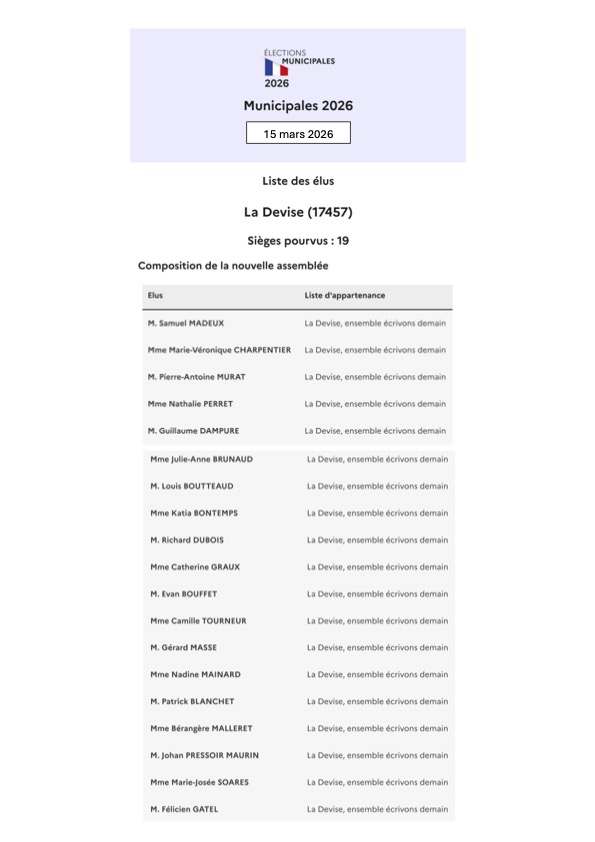 ÉLECTIONS
MUNICIPALES
2026

Municipales 2026

15 mars 2026

Liste des élus

La Devise (17457)

Sièges pourvus : 19

Composition de la nouvelle assemblée

| Elus | Liste d'appartenance |
|---|---|
| M. Samuel MADEUX | La Devise, ensemble écrivons demain |
| Mme Marie-Véronique CHARPENTIER | La Devise, ensemble écrivons demain |
| M. Pierre-Antoine MURAT | La Devise, ensemble écrivons demain |
| Mme Nathalie PERRET | La Devise, ensemble écrivons demain |
| M. Guillaume DAMPURE | La Devise, ensemble écrivons demain |
| Mme Julie-Anne BRUNAUD | La Devise, ensemble écrivons demain |
| M. Louis BOUTTEAUD | La Devise, ensemble écrivons demain |
| Mme Katia BONTEMPS | La Devise, ensemble écrivons demain |
| M. Richard DUBOIS | La Devise, ensemble écrivons demain |
| Mme Catherine GRAUX | La Devise, ensemble écrivons demain |
| M. Evan BOUFFET | La Devise, ensemble écrivons demain |
| Mme Camille TOURNEUR | La Devise, ensemble écrivons demain |
| M. Gérard MASSE | La Devise, ensemble écrivons demain |
| Mme Nadine MAINARD | La Devise, ensemble écrivons demain |
| M. Patrick BLANCHET | La Devise, ensemble écrivons demain |
| Mme Bérangère MALLERET | La Devise, ensemble écrivons demain |
| M. Johan PRESSOIR MAURIN | La Devise, ensemble écrivons demain |
| Mme Marie-Josée SOARES | La Devise, ensemble écrivons demain |
| M. Félicien GATEL | La Devise, ensemble écrivons demain |